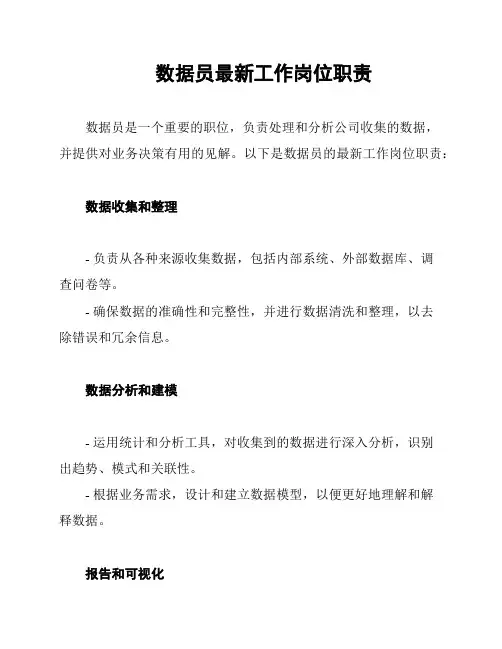 数据员最新工作岗位职责

数据员是一个重要的职位，负责处理和分析公司收集的数据，并提供对业务决策有用的见解。以下是数据员的最新工作岗位职责：

数据收集和整理

- 负责从各种来源收集数据，包括内部系统、外部数据库、调查问卷等。
- 确保数据的准确性和完整性，并进行数据清洗和整理，以去除错误和冗余信息。

数据分析和建模

- 运用统计和分析工具，对收集到的数据进行深入分析，识别出趋势、模式和关联性。
- 根据业务需求，设计和建立数据模型，以便更好地理解和解释数据。

报告和可视化